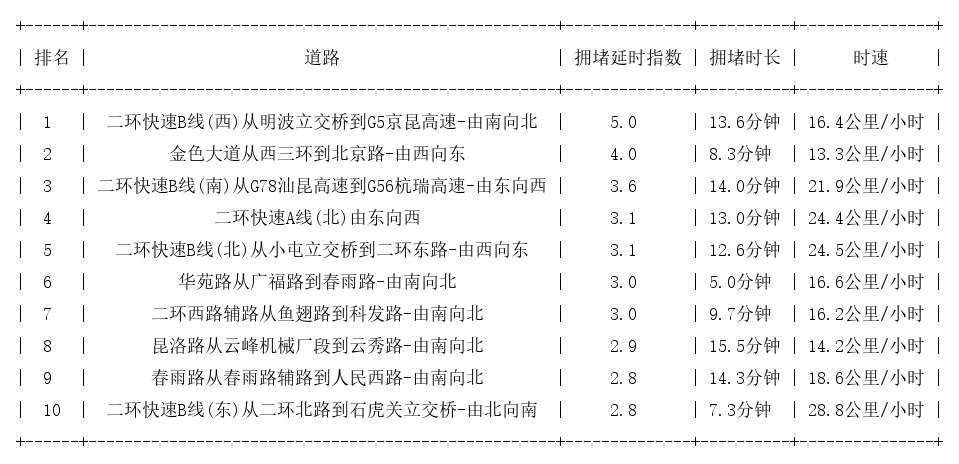 | 排名 | 道路 | 拥堵延时指数 | 拥堵时长 | 时速 |
|---|---|---|---|---|
| 1 | 二环快速B线(西)从明波立交桥到G5京昆高速-由南向北 | 5.0 | 13.6分钟 | 16.4公里/小时 |
| 2 | 金色大道从西三环到北京路-由西向东 | 4.0 | 8.3分钟 | 13.3公里/小时 |
| 3 | 二环快速B线(南)从G78汕昆高速到G56杭瑞高速-由东向西 | 3.6 | 14.0分钟 | 21.9公里/小时 |
| 4 | 二环快速A线(北)由东向西 | 3.1 | 13.0分钟 | 24.4公里/小时 |
| 5 | 二环快速B线(北)从小屯立交桥到二环东路-由西向东 | 3.1 | 12.6分钟 | 24.5公里/小时 |
| 6 | 华苑路从广福路到春雨路-由南向北 | 3.0 | 5.0分钟 | 16.6公里/小时 |
| 7 | 二环西路辅路从鱼翅路到科发路-由南向北 | 3.0 | 9.7分钟 | 16.2公里/小时 |
| 8 | 昆洛路从云峰机械厂段到云秀路-由南向北 | 2.9 | 15.5分钟 | 14.2公里/小时 |
| 9 | 春雨路从春雨路辅路到人民西路-由南向北 | 2.8 | 14.3分钟 | 18.6公里/小时 |
| 10 | 二环快速B线(东)从二环北路到石虎关立交桥-由北向南 | 2.8 | 7.3分钟 | 28.8公里/小时 |